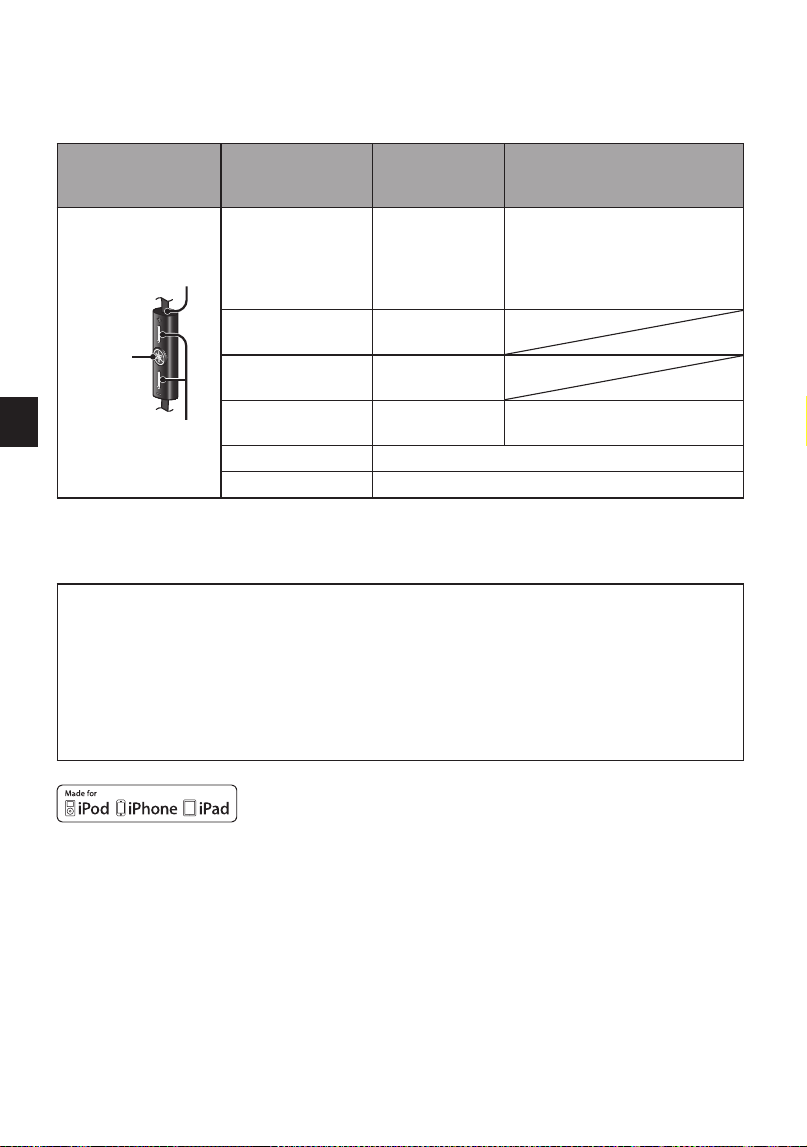 Made for
iPod iPhone iPad